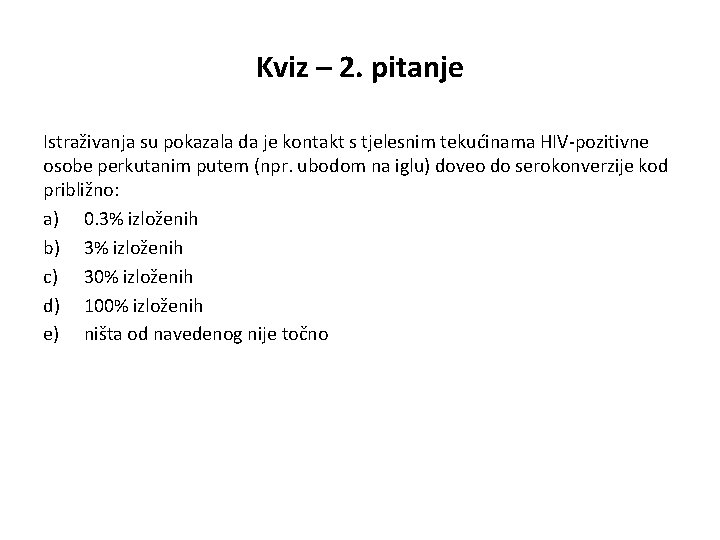 Kviz – 2. pitanje

Istraživanja su pokazala da je kontakt s tjelesnim tekućinama HIV-pozitivne osobe perkutanim putem (npr. ubodom na iglu) doveo do serokonverzije kod približno:

a) 0.3% izloženih
b) 3% izloženih
c) 30% izloženih
d) 100% izloženih
e) ništa od navedenog nije točno